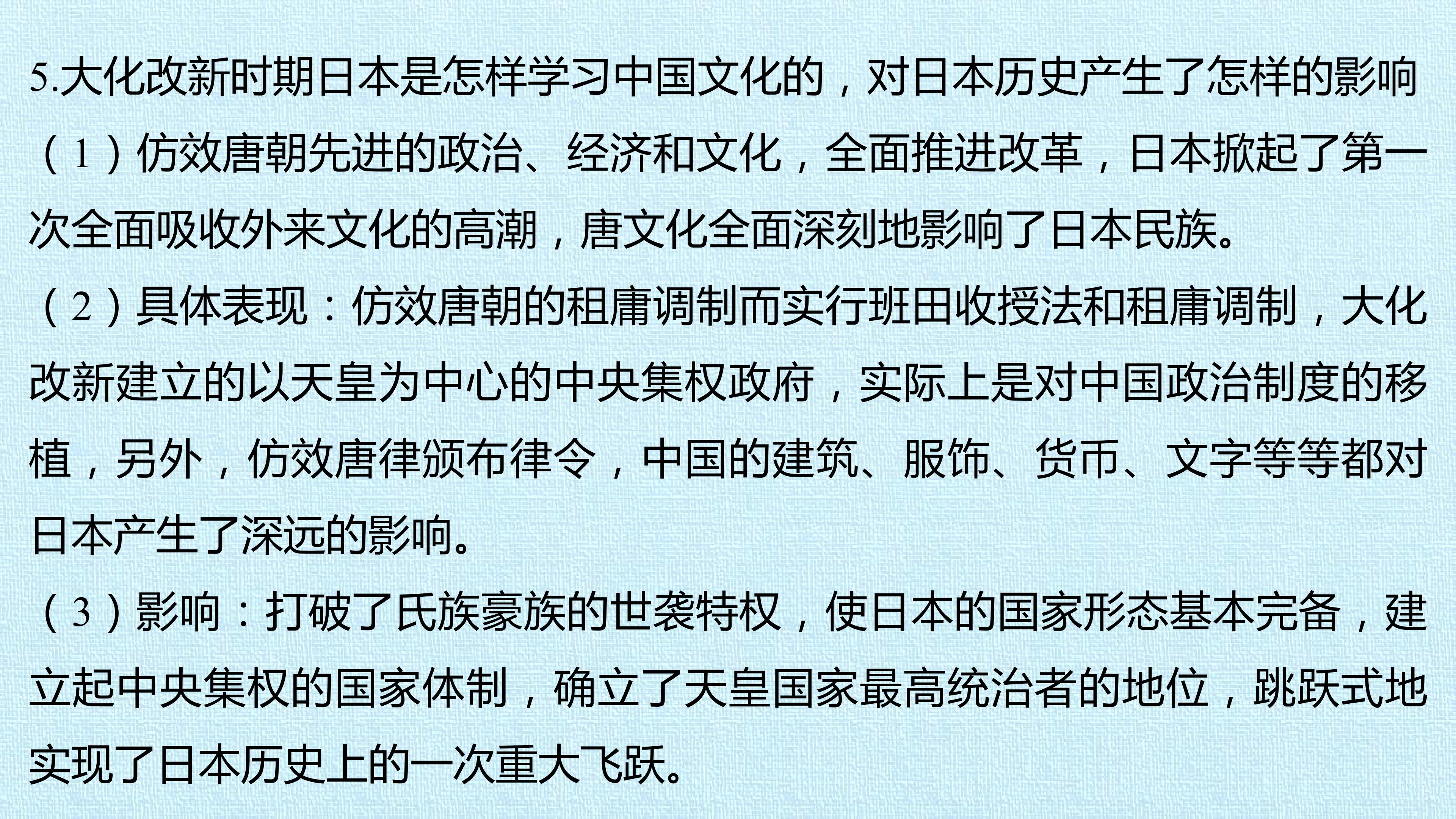 5.大化改新时期日本是怎样学习中国文化的，对日本历史产生了怎样的影响

（1）仿效唐朝先进的政治、经济和文化，全面推进改革，日本掀起了第一次全面吸收外来文化的高潮，唐文化全面深刻地影响了日本民族。

（2）具体表现：仿效唐朝的租庸调制而实行班田收授法和租庸调制，大化改新建立的以天皇为中心的中央集权政府，实际上是对中国政治制度的移植，另外，仿效唐律颁布律令，中国的建筑、服饰、货币、文字等等都对日本产生了深远的影响。

（3）影响：打破了氏族豪族的世袭特权，使日本的国家形态基本完备，建立起中央集权的国家体制，确立了天皇国家最高统治者的地位，跳跃式地实现了日本历史上的一次重大飞跃。